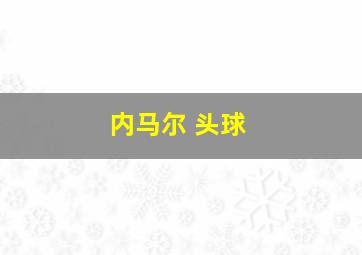 内马尔 头球